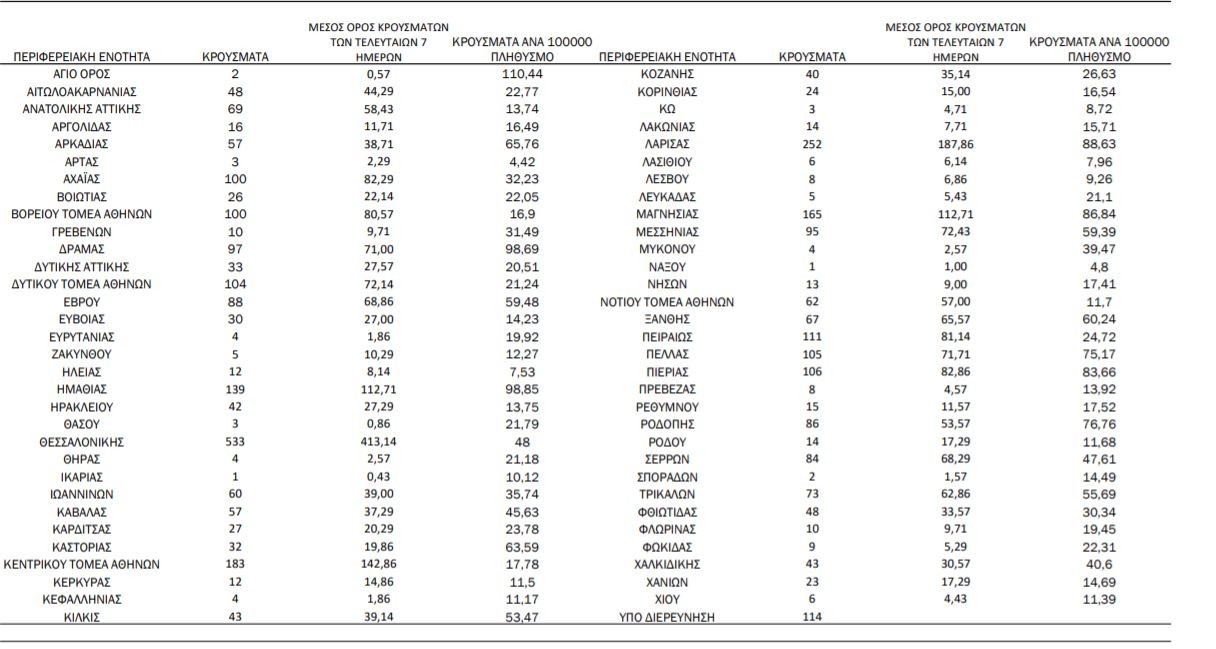 | ΠΕΡΙΦΕΡΕΙΑΚΗ ΕΝΟΤΗΤΑ | ΚΡΟΥΣΜΑΤΑ | ΜΕΣΟΣ ΟΡΟΣ ΚΡΟΥΣΜΑΤΩΝ ΤΩΝ ΤΕΛΕΥΤΑΙΩΝ 7 ΗΜΕΡΩΝ | ΚΡΟΥΣΜΑΤΑ ΑΝΑ 100000 ΠΛΗΘΥΣΜΟ |
|---|---|---|---|
| ΑΓΙΟ ΟΡΟΣ | 2 | 0,57 | 110,44 |
| ΑΙΤΩΛΟΑΚΑΡΝΑΝΙΑΣ | 48 | 44,29 | 22,77 |
| ΑΝΑΤΟΛΙΚΗΣ ΑΤΤΙΚΗΣ | 69 | 58,43 | 13,74 |
| ΑΡΓΟΛΙΔΑΣ | 16 | 11,71 | 16,49 |
| ΑΡΚΑΔΙΑΣ | 57 | 38,71 | 65,76 |
| ΑΡΤΑΣ | 3 | 2,29 | 4,42 |
| ΑΧΑΪΑΣ | 100 | 82,29 | 32,23 |
| ΒΟΙΩΤΙΑΣ | 26 | 22,14 | 22,05 |
| ΒΟΡΕΙΟΥ ΤΟΜΕΑ ΑΘΗΝΩΝ | 100 | 80,57 | 16,9 |
| ΓΡΕΒΕΝΩΝ | 10 | 9,71 | 31,49 |
| ΔΡΑΜΑΣ | 97 | 71,00 | 98,69 |
| ΔΥΤΙΚΗΣ ΑΤΤΙΚΗΣ | 33 | 27,57 | 20,51 |
| ΔΥΤΙΚΟΥ ΤΟΜΕΑ ΑΘΗΝΩΝ | 104 | 72,14 | 21,24 |
| ΕΒΡΟΥ | 88 | 68,86 | 59,48 |
| ΕΥΒΟΙΑΣ | 30 | 27,00 | 14,23 |
| ΕΥΡΥΤΑΝΙΑΣ | 4 | 1,86 | 19,92 |
| ΖΑΚΥΝΘΟΥ | 5 | 10,29 | 12,27 |
| ΗΛΕΙΑΣ | 12 | 8,14 | 7,53 |
| ΗΜΑΘΙΑΣ | 139 | 112,71 | 98,85 |
| ΗΡΑΚΛΕΙΟΥ | 42 | 27,29 | 13,75 |
| ΘΑΣΟΥ | 3 | 0,86 | 21,79 |
| ΘΕΣΣΑΛΟΝΙΚΗΣ | 533 | 413,14 | 48 |
| ΘΗΡΑΣ | 4 | 2,57 | 21,18 |
| ΙΚΑΡΙΑΣ | 1 | 0,43 | 10,12 |
| ΙΩΑΝΝΙΝΩΝ | 60 | 39,00 | 35,74 |
| ΚΑΒΑΛΑΣ | 57 | 37,29 | 45,63 |
| ΚΑΡΔΙΤΣΑΣ | 27 | 20,29 | 23,78 |
| ΚΑΣΤΟΡΙΑΣ | 32 | 19,86 | 63,59 |
| ΚΕΝΤΡΙΚΟΥ ΤΟΜΕΑ ΑΘΗΝΩΝ | 183 | 142,86 | 17,78 |
| ΚΕΡΚΥΡΑΣ | 12 | 14,86 | 11,5 |
| ΚΕΦΑΛΛΗΝΙΑΣ | 4 | 1,86 | 11,17 |
| ΚΙΛΚΙΣ | 43 | 39,14 | 53,47 |

| ΠΕΡΙΦΕΡΕΙΑΚΗ ΕΝΟΤΗΤΑ | ΚΡΟΥΣΜΑΤΑ | ΜΕΣΟΣ ΟΡΟΣ ΚΡΟΥΣΜΑΤΩΝ ΤΩΝ ΤΕΛΕΥΤΑΙΩΝ 7 ΗΜΕΡΩΝ | ΚΡΟΥΣΜΑΤΑ ΑΝΑ 100000 ΠΛΗΘΥΣΜΟ |
|---|---|---|---|
| ΚΟΖΑΝΗΣ | 40 | 35,14 | 26,63 |
| ΚΟΡΙΝΘΙΑΣ | 24 | 15,00 | 16,54 |
| ΚΩ | 3 | 4,71 | 8,72 |
| ΛΑΚΩΝΙΑΣ | 14 | 7,71 | 15,71 |
| ΛΑΡΙΣΑΣ | 252 | 187,86 | 88,63 |
| ΛΑΣΙΘΙΟΥ | 6 | 6,14 | 7,96 |
| ΛΕΣΒΟΥ | 8 | 6,86 | 9,26 |
| ΛΕΥΚΑΔΑΣ | 5 | 5,43 | 21,1 |
| ΜΑΓΝΗΣΙΑΣ | 165 | 112,71 | 86,84 |
| ΜΕΣΣΗΝΙΑΣ | 95 | 72,43 | 59,39 |
| ΜΥΚΟΝΟΥ | 4 | 2,57 | 39,47 |
| ΝΑΞΟΥ | 1 | 1,00 | 4,8 |
| ΝΗΣΩΝ | 13 | 9,00 | 17,41 |
| ΝΟΤΙΟΥ ΤΟΜΕΑ ΑΘΗΝΩΝ | 62 | 57,00 | 11,7 |
| ΞΑΝΘΗΣ | 67 | 65,57 | 60,24 |
| ΠΕΙΡΑΙΩΣ | 111 | 81,14 | 24,72 |
| ΠΕΛΛΑΣ | 105 | 71,71 | 75,17 |
| ΠΙΕΡΙΑΣ | 106 | 82,86 | 83,66 |
| ΠΡΕΒΕΖΑΣ | 8 | 4,57 | 13,92 |
| ΡΕΘΥΜΝΟΥ | 15 | 11,57 | 17,52 |
| ΡΟΔΟΠΗΣ | 86 | 53,57 | 76,76 |
| ΡΟΔΟΥ | 14 | 17,29 | 11,68 |
| ΣΕΡΡΩΝ | 84 | 68,29 | 47,61 |
| ΣΠΟΡΑΔΩΝ | 2 | 1,57 | 14,49 |
| ΤΡΙΚΑΛΩΝ | 73 | 62,86 | 55,69 |
| ΦΘΙΩΤΙΔΑΣ | 48 | 33,57 | 30,34 |
| ΦΛΩΡΙΝΑΣ | 10 | 9,71 | 19,45 |
| ΦΩΚΙΔΑΣ | 9 | 5,29 | 22,31 |
| ΧΑΛΚΙΔΙΚΗΣ | 43 | 30,57 | 40,6 |
| ΧΑΝΙΩΝ | 23 | 17,29 | 14,69 |
| ΧΙΟΥ | 6 | 4,43 | 11,39 |
| ΥΠΟ ΔΙΕΡΕΥΝΗΣΗ | 114 | | |